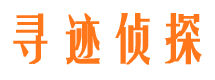 寻迹侦探